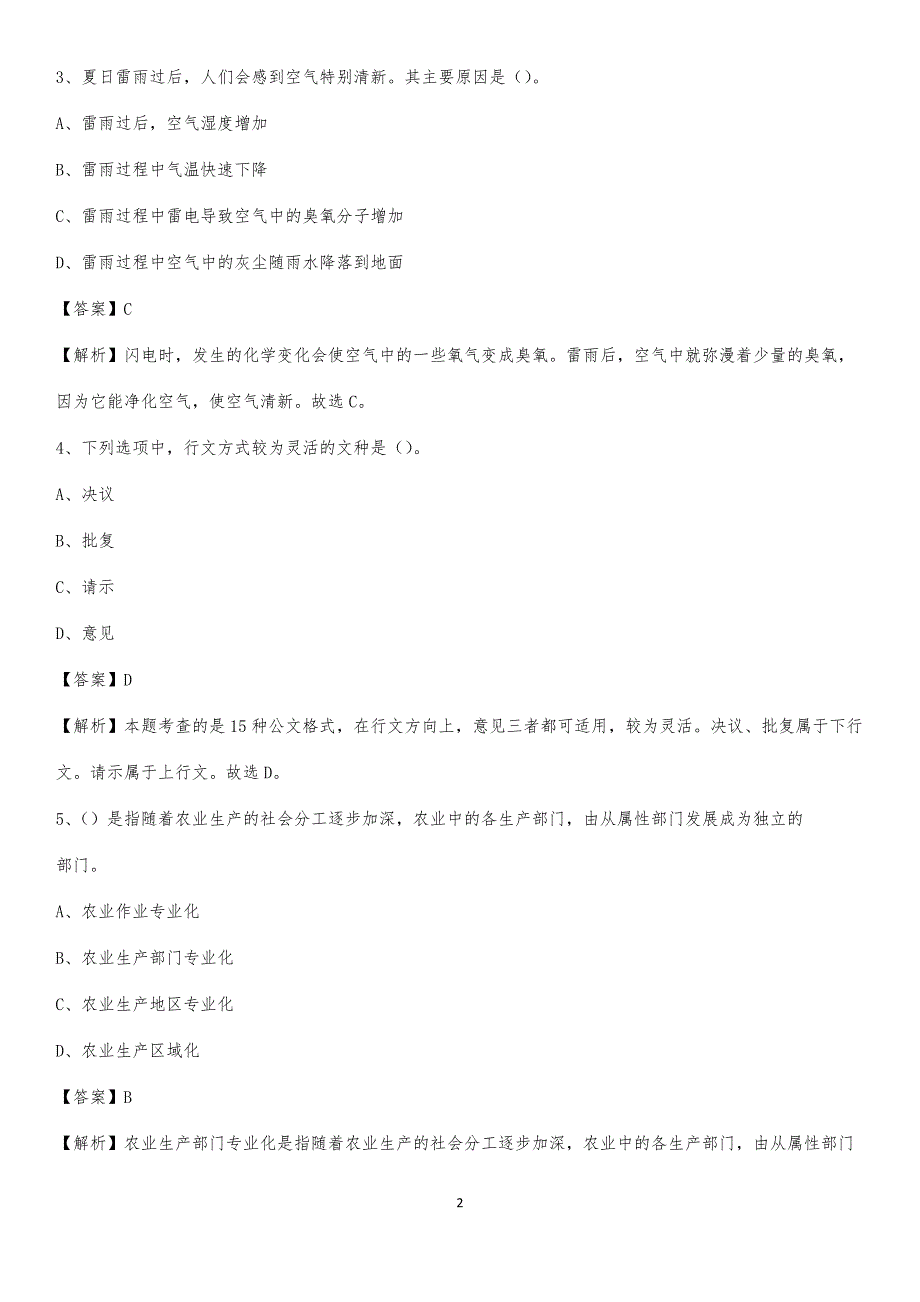 3、夏日雷雨过后，人们会感到空气特别清新。其主要原因是（）。

A、雷雨过后，空气湿度增加

B、雷雨过程中气温快速下降

C、雷雨过程中雷电导致空气中的臭氧分子增加

D、雷雨过程中空气中的灰尘随雨水降落到地面

【答案】C

【解析】闪电时，发生的化学变化会使空气中的一些氧气变成臭氧。雷雨后，空气中就弥漫着少量的臭氧，因为它能净化空气，使空气清新。故选C。

4、下列选项中，行文方式较为灵活的文种是（）。

A、决议

B、批复

C、请示

D、意见

【答案】D

【解析】本题考查的是15种公文格式，在行文方向上，意见三者都可适用，较为灵活。决议、批复属于下行文。请示属于上行文。故选D。

5、（）是指随着农业生产的社会分工逐步加深，农业中的各生产部门，由从属性部门发展成为独立的部门。

A、农业作业专业化

B、农业生产部门专业化

C、农业生产地区专业化

D、农业生产区域化

【答案】B

【解析】农业生产部门专业化是指随着农业生产的社会分工逐步加深，农业中的各生产部门，由从属性部门

2